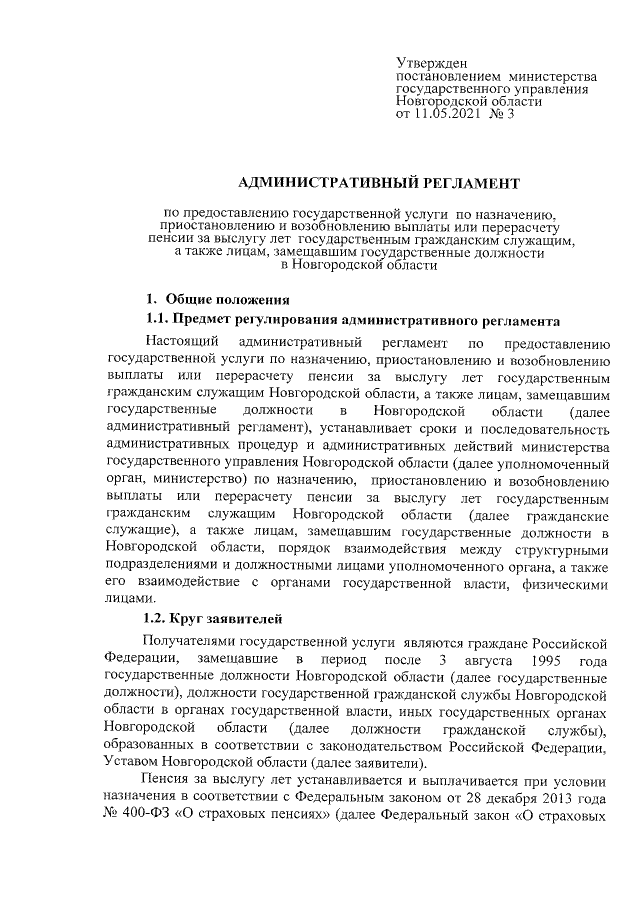 Утвержден
постановлением министерства государственного управления Новгородской области
от 11.05.2021 № 3

АДМИНИСТРАТИВНЫЙ РЕГЛАМЕНТ

по предоставлению государственной услуги по назначению, приостановлению и возобновлению выплаты или перерасчету пенсии за выслугу лет государственным гражданским служащим, а также лицам, замещавшим государственные должности в Новгородской области

1. Общие положения

1.1. Предмет регулирования административного регламента

Настоящий административный регламент по предоставлению государственной услуги по назначению, приостановлению и возобновлению выплаты или перерасчету пенсии за выслугу лет государственным гражданским служащим Новгородской области, а также лицам, замещавшим государственные должности в Новгородской области (далее административный регламент), устанавливает сроки и последовательность административных процедур и административных действий министерства государственного управления Новгородской области (далее уполномоченный орган, министерство) по назначению, приостановлению и возобновлению выплаты или перерасчету пенсии за выслугу лет государственным гражданским служащим Новгородской области (далее гражданские служащие), а также лицам, замещавшим государственные должности в Новгородской области, порядок взаимодействия между структурными подразделениями и должностными лицами уполномоченного органа, а также его взаимодействие с органами государственной власти, физическими лицами.

1.2. Круг заявителей

Получателями государственной услуги являются граждане Российской Федерации, замещавшие в период после 3 августа 1995 года государственные должности Новгородской области (далее государственные должности), должности государственной гражданской службы Новгородской области в органах государственной власти, иных государственных органах Новгородской области (далее должности гражданской службы), образованных в соответствии с законодательством Российской Федерации, Уставом Новгородской области (далее заявители).

Пенсия за выслугу лет устанавливается и выплачивается при условии назначения в соответствии с Федеральным законом от 28 декабря 2013 года № 400-ФЗ «О страховых пенсиях» (далее Федеральный закон «О страховых